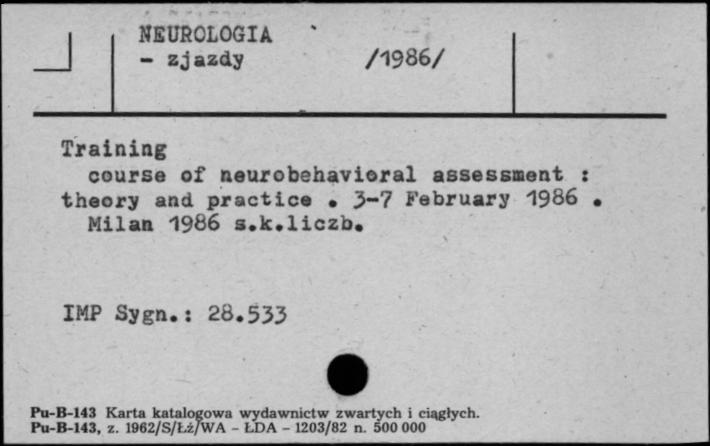 NEUROLOGIA
- zjazdy /1986/

Training
course of neurobehavioral assessment : theory and practice . 3-7 February 1986 . Milan 1986 s.k.liczb.

IMP Sygn.: 28.533

Pu-B-143 Karta katalogowa wydawnictw zwartych i ciągłych.
Pu-B-143, z. 1962/S/Łż/WA - ŁDA - 1203/82 n. 500 000